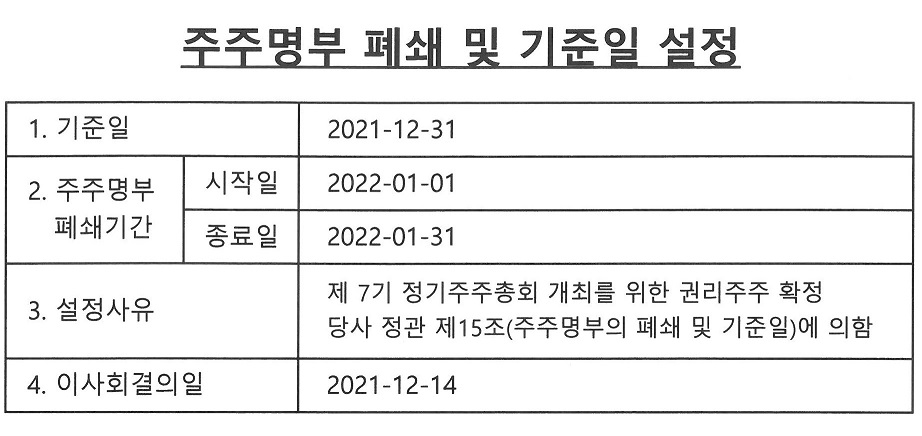 주주명부 폐쇄 및 기준일 설정

| 1. 기준일 | | 2021-12-31 |
|---|---|---|
| 2. 주주명부 폐쇄기간 | 시작일 | 2022-01-01 |
| | 종료일 | 2022-01-31 |
| 3. 설정사유 | | 제 7기 정기주주총회 개최를 위한 권리주주 확정 당사 정관 제15조(주주명부의 폐쇄 및 기준일)에 의함 |
| 4. 이사회결의일 | | 2021-12-14 |